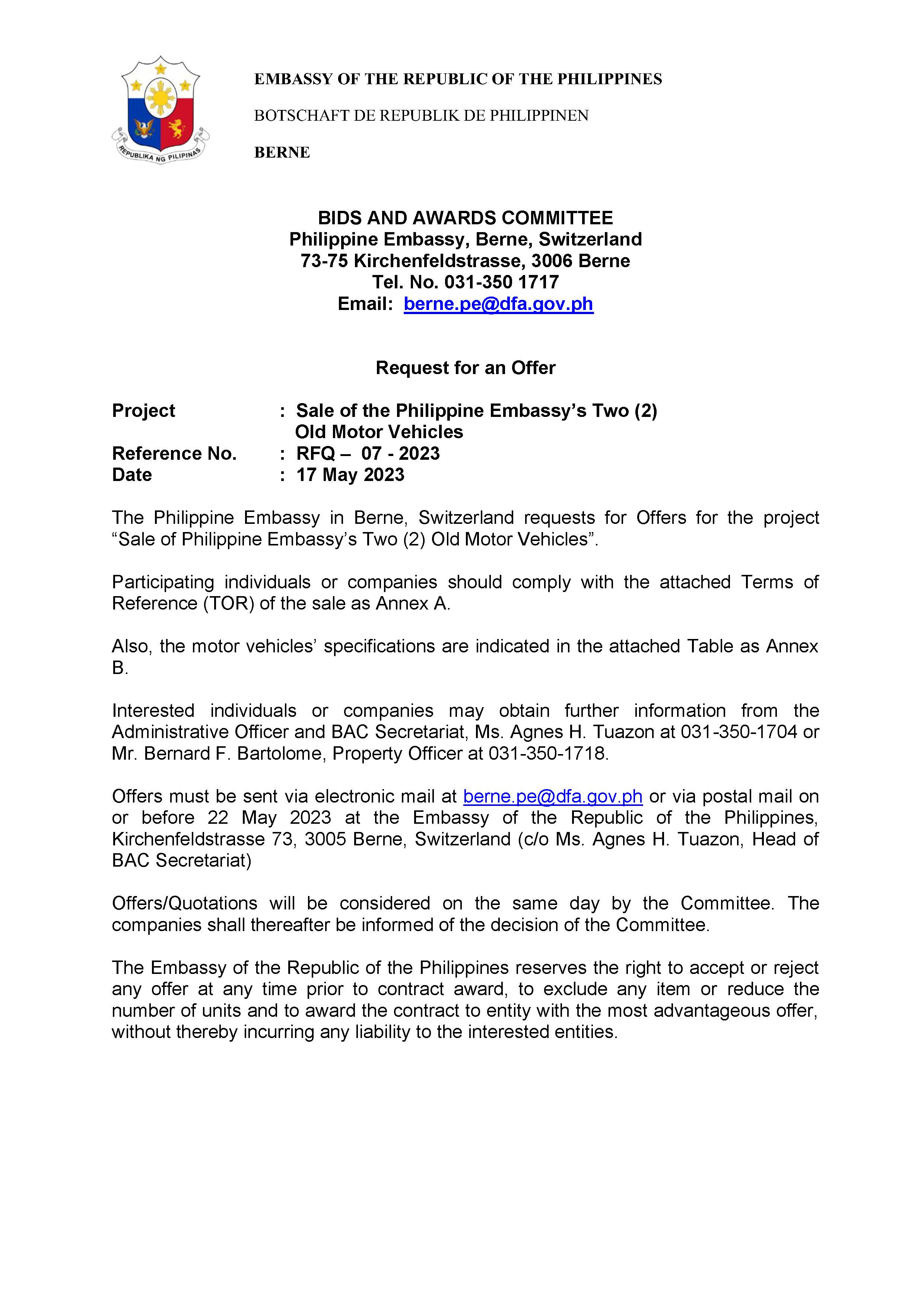 REPUBLIKA NG PILIPINAS

EMBASSY OF THE REPUBLIC OF THE PHILIPPINES

BOTSCHAFT DE REPUBLIK DE PHILIPPINEN

BERNE

BIDS AND AWARDS COMMITTEE
Philippine Embassy, Berne, Switzerland
73-75 Kirchenfeldstrasse, 3006 Berne
Tel. No. 031-350 1717
Email: berne.pe@dfa.gov.ph

Request for an Offer

Project : Sale of the Philippine Embassy's Two (2) Old Motor Vehicles
Reference No. : RFQ – 07 - 2023
Date : 17 May 2023

The Philippine Embassy in Berne, Switzerland requests for Offers for the project "Sale of Philippine Embassy's Two (2) Old Motor Vehicles".

Participating individuals or companies should comply with the attached Terms of Reference (TOR) of the sale as Annex A.

Also, the motor vehicles' specifications are indicated in the attached Table as Annex B.

Interested individuals or companies may obtain further information from the Administrative Officer and BAC Secretariat, Ms. Agnes H. Tuazon at 031-350-1704 or Mr. Bernard F. Bartolome, Property Officer at 031-350-1718.

Offers must be sent via electronic mail at berne.pe@dfa.gov.ph or via postal mail on or before 22 May 2023 at the Embassy of the Republic of the Philippines, Kirchenfeldstrasse 73, 3005 Berne, Switzerland (c/o Ms. Agnes H. Tuazon, Head of BAC Secretariat)

Offers/Quotations will be considered on the same day by the Committee. The companies shall thereafter be informed of the decision of the Committee.

The Embassy of the Republic of the Philippines reserves the right to accept or reject any offer at any time prior to contract award, to exclude any item or reduce the number of units and to award the contract to entity with the most advantageous offer, without thereby incurring any liability to the interested entities.